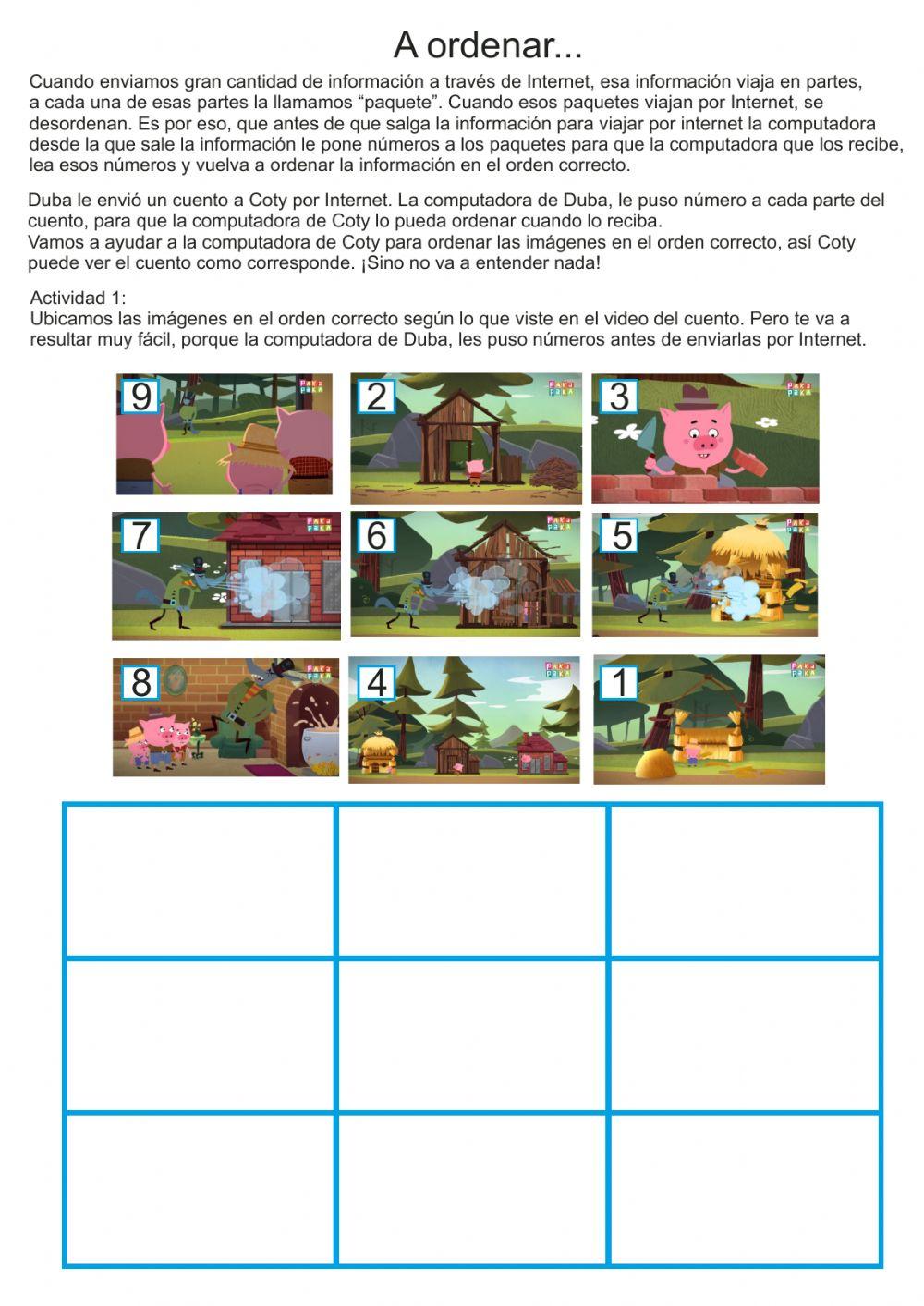 A ordenar...

Cuando enviamos gran cantidad de información a través de Internet, esa información viaja en partes, a cada una de esas partes la llamamos “paquete”. Cuando esos paquetes viajan por Internet, se desordenan. Es por eso, que antes de que salga la información para viajar por internet la computadora desde la que sale la información le pone números a los paquetes para que la computadora que los recibe, lea esos números y vuelva a ordenar la información en el orden correcto.

Duba le envió un cuento a Coty por Internet. La computadora de Duba, le puso número a cada parte del cuento, para que la computadora de Coty lo pueda ordenar cuando lo reciba.
Vamos a ayudar a la computadora de Coty para ordenar las imágenes en el orden correcto, así Coty puede ver el cuento como corresponde. ¡Sino no va a entender nada!

Actividad 1:
Ubicamos las imágenes en el orden correcto según lo que viste en el video del cuento. Pero te va a resultar muy fácil, porque la computadora de Duba, les puso números antes de enviarlas por Internet.

9 PAKA PAKA
2 PAKA PAKA
3 PAKA PAKA
7 PAKA PAKA
6 PAKA PAKA
5 PAKA PAKA
8 PAKA PAKA
4 PAKA PAKA
1 PAKA PAKA